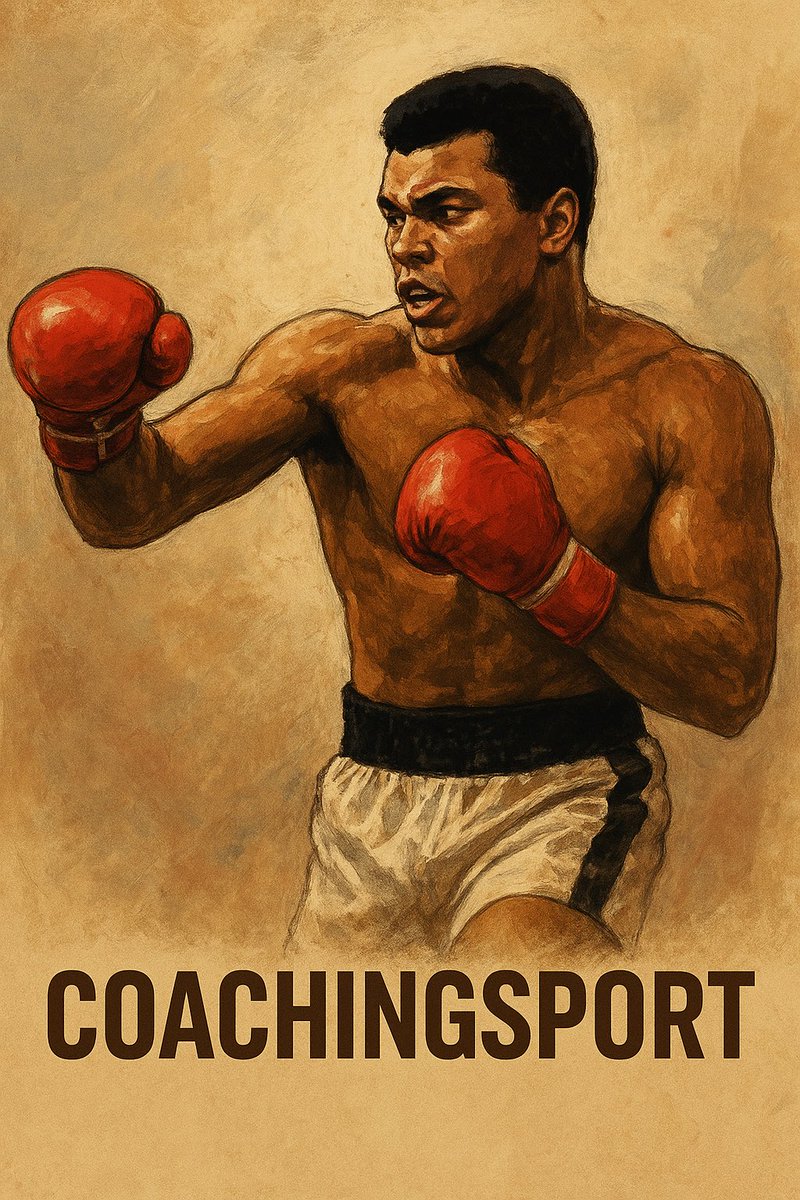 COACHINGSPORT